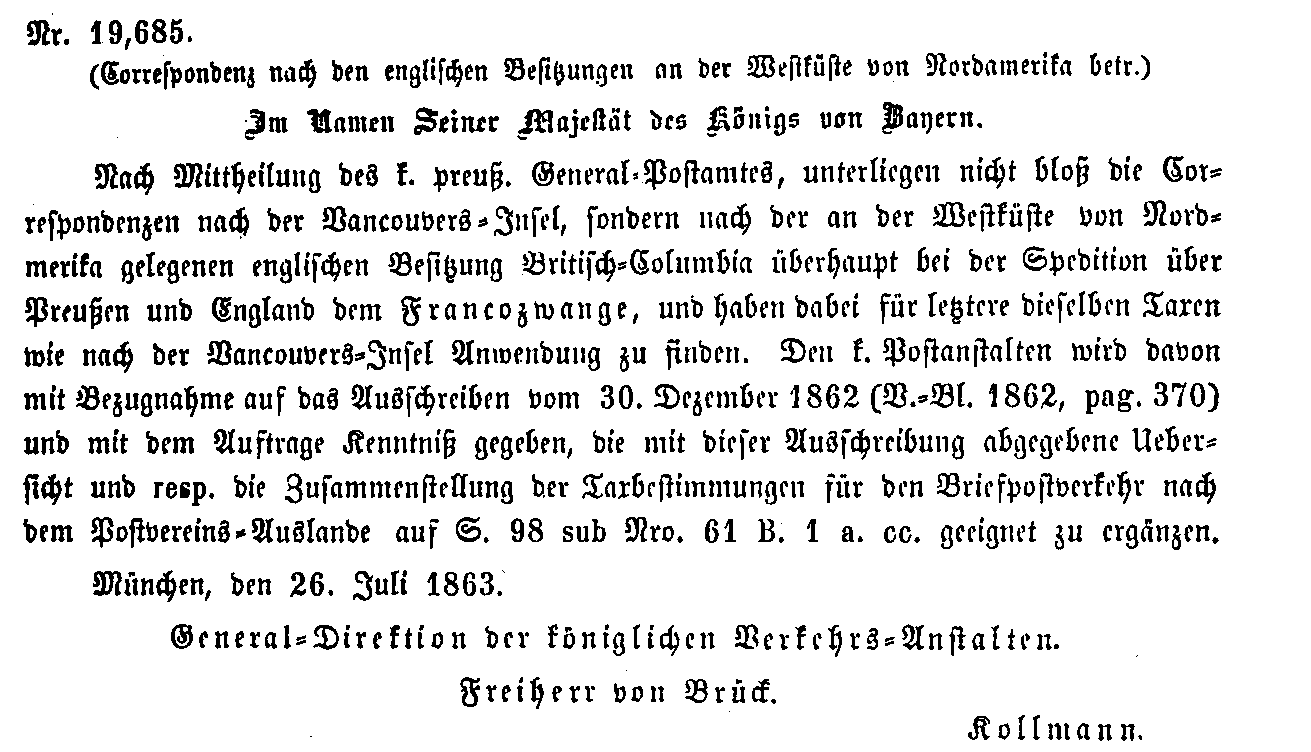 Nr. 19,685.

(Correspondenz nach den englischen Besitzungen an der Westküste von Nordamerika betr.)

Im Namen Seiner Majestät des Königs von Bayern.

Nach Mittheilung des k. preuß. General-Postamtes, unterliegen nicht bloß die Correspondenzen nach der Vancouvers-Insel, sondern nach der an der Westküste von Nordmerika gelegenen englischen Besitzung Britisch-Columbia überhaupt bei der Spedition über Preußen und England dem Francozwange, und haben dabei für letztere dieselben Taxen wie nach der Vancouvers-Insel Anwendung zu finden. Den k. Postanstalten wird davon mit Bezugnahme auf das Ausschreiben vom 30. Dezember 1862 (V.-Bl. 1862, pag. 370) und mit dem Auftrage Kenntniß gegeben, die mit dieser Ausschreibung abgegebene Uebersicht und resp. die Zusammenstellung der Taxbestimmungen für den Briefpostverkehr nach dem Postvereins-Auslande auf S. 98 sub Nro. 61 B. 1 a. cc. geeignet zu ergänzen.

München, den 26. Juli 1863.

General-Direktion der königlichen Verkehrs-Anstalten.

Freiherr von Brück.

Kollmann.